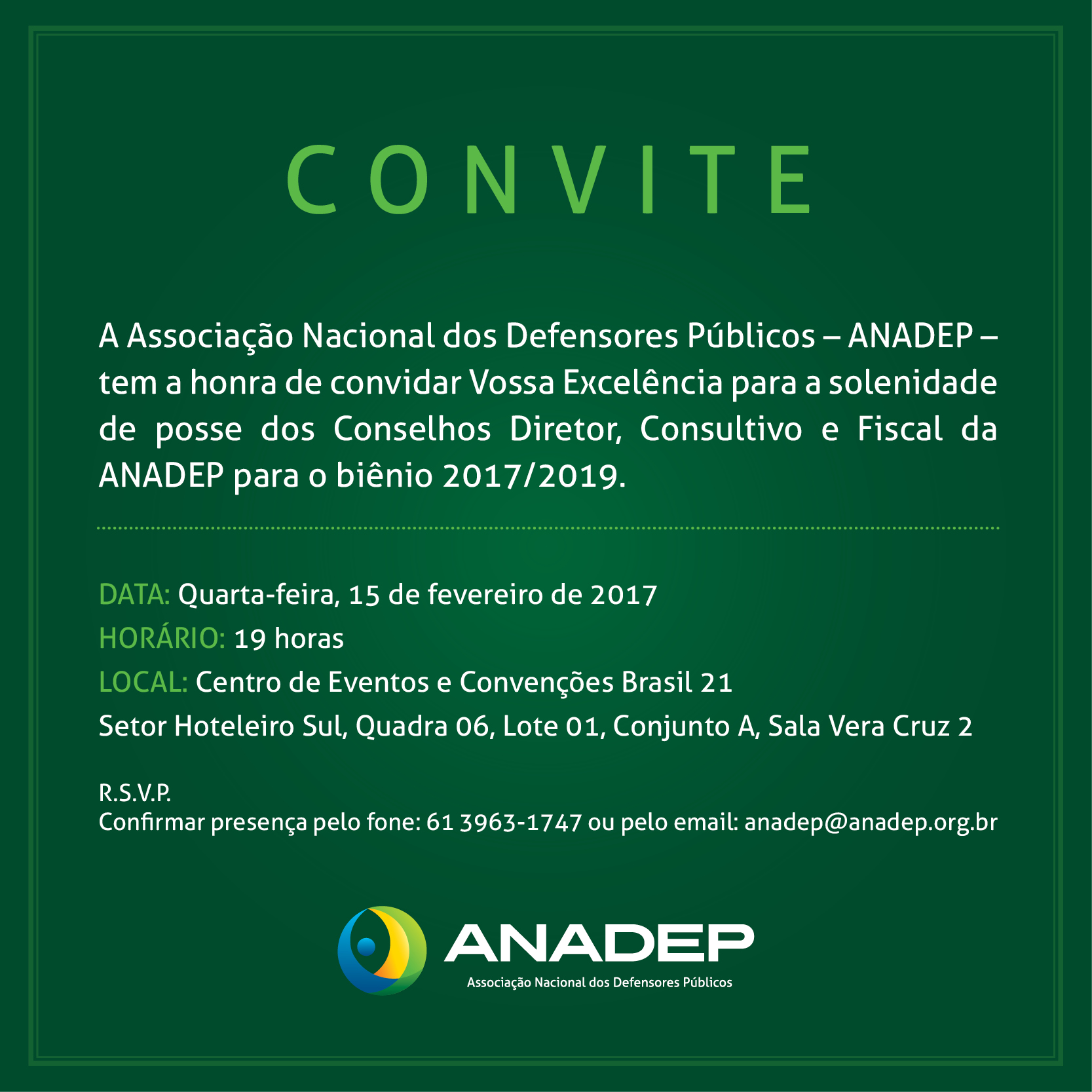 CONVITE

A Associação Nacional dos Defensores Públicos – ANADEP – tem a honra de convidar Vossa Excelência para a solenidade de posse dos Conselhos Diretor, Consultivo e Fiscal da ANADEP para o biênio 2017/2019.

DATA: Quarta-feira, 15 de fevereiro de 2017
HORÁRIO: 19 horas
LOCAL: Centro de Eventos e Convenções Brasil 21
Setor Hoteleiro Sul, Quadra 06, Lote 01, Conjunto A, Sala Vera Cruz 2

R.S.V.P.
Confirmar presença pelo fone: 61 3963-1747 ou pelo email: anadep@anadep.org.br

ANADEP
Associação Nacional dos Defensores Públicos